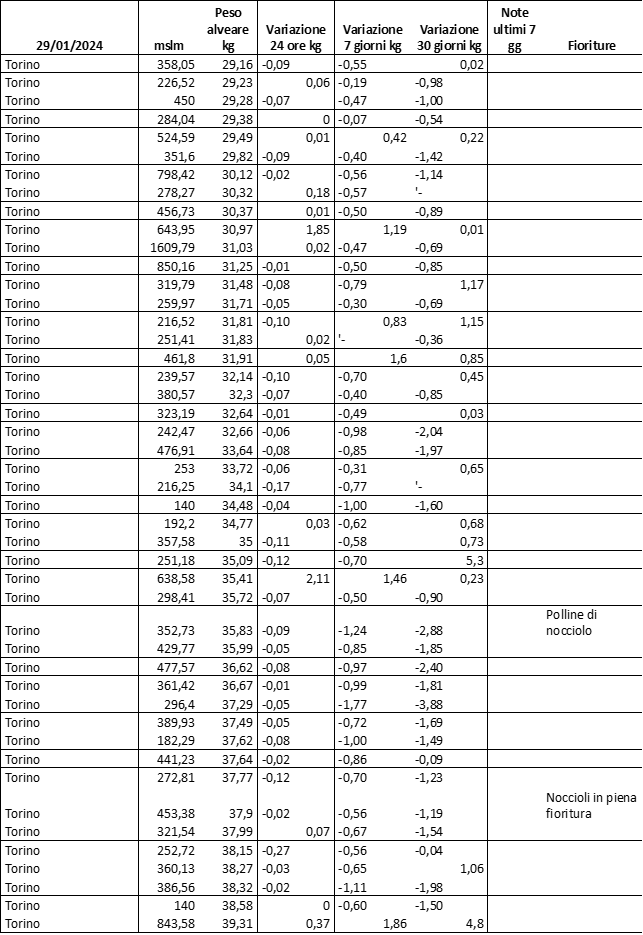 | 29/01/2024 | mslm | Peso alveare kg | Variazione 24 ore kg | Variazione 7 giorni kg | Variazione 30 giorni kg | Note ultimi 7 gg | Fioriture |
|---|---|---|---|---|---|---|---|
| Torino | 358,05 | 29,16 | -0,09 | -0,55 | 0,02 | | |
| Torino | 226,52 | 29,23 | 0,06 | -0,19 | -0,98 | | |
| Torino | 450 | 29,28 | -0,07 | -0,47 | -1,00 | | |
| Torino | 284,04 | 29,38 | 0 | -0,07 | -0,54 | | |
| Torino | 524,59 | 29,49 | 0,01 | 0,42 | 0,22 | | |
| Torino | 351,6 | 29,82 | -0,09 | -0,40 | -1,42 | | |
| Torino | 798,42 | 30,12 | -0,02 | -0,56 | -1,14 | | |
| Torino | 278,27 | 30,32 | 0,18 | -0,57 | '- | | |
| Torino | 456,73 | 30,37 | 0,01 | -0,50 | -0,89 | | |
| Torino | 643,95 | 30,97 | 1,85 | 1,19 | 0,01 | | |
| Torino | 1609,79 | 31,03 | 0,02 | -0,47 | -0,69 | | |
| Torino | 850,16 | 31,25 | -0,01 | -0,50 | -0,85 | | |
| Torino | 319,79 | 31,48 | -0,08 | -0,79 | 1,17 | | |
| Torino | 259,97 | 31,71 | -0,05 | -0,30 | -0,69 | | |
| Torino | 216,52 | 31,81 | -0,10 | 0,83 | 1,15 | | |
| Torino | 251,41 | 31,83 | 0,02 | '- | -0,36 | | |
| Torino | 461,8 | 31,91 | 0,05 | 1,6 | 0,85 | | |
| Torino | 239,57 | 32,14 | -0,10 | -0,70 | 0,45 | | |
| Torino | 380,57 | 32,3 | -0,07 | -0,40 | -0,85 | | |
| Torino | 323,19 | 32,64 | -0,01 | -0,49 | 0,03 | | |
| Torino | 242,47 | 32,66 | -0,06 | -0,98 | -2,04 | | |
| Torino | 476,91 | 33,64 | -0,08 | -0,85 | -1,97 | | |
| Torino | 253 | 33,72 | -0,06 | -0,31 | 0,65 | | |
| Torino | 216,25 | 34,1 | -0,17 | -0,77 | '- | | |
| Torino | 140 | 34,48 | -0,04 | -1,00 | -1,60 | | |
| Torino | 192,2 | 34,77 | 0,03 | -0,62 | 0,68 | | |
| Torino | 357,58 | 35 | -0,11 | -0,58 | 0,73 | | |
| Torino | 251,18 | 35,09 | -0,12 | -0,70 | 5,3 | | |
| Torino | 638,58 | 35,41 | 2,11 | 1,46 | 0,23 | | |
| Torino | 298,41 | 35,72 | -0,07 | -0,50 | -0,90 | | |
| Torino | 352,73 | 35,83 | -0,09 | -1,24 | -2,88 | | Polline di nocciolo |
| Torino | 429,77 | 35,99 | -0,05 | -0,85 | -1,85 | | |
| Torino | 477,57 | 36,62 | -0,08 | -0,97 | -2,40 | | |
| Torino | 361,42 | 36,67 | -0,01 | -0,99 | -1,81 | | |
| Torino | 296,4 | 37,29 | -0,05 | -1,77 | -3,88 | | |
| Torino | 389,93 | 37,49 | -0,05 | -0,72 | -1,69 | | |
| Torino | 182,29 | 37,62 | -0,08 | -1,00 | -1,49 | | |
| Torino | 441,23 | 37,64 | -0,02 | -0,86 | -0,09 | | |
| Torino | 272,81 | 37,77 | -0,12 | -0,70 | -1,23 | | |
| Torino | 453,38 | 37,9 | -0,02 | -0,56 | -1,19 | | Noccioli in piena fioritura |
| Torino | 321,54 | 37,99 | 0,07 | -0,67 | -1,54 | | |
| Torino | 252,72 | 38,15 | -0,27 | -0,56 | -0,04 | | |
| Torino | 360,13 | 38,27 | -0,03 | -0,65 | 1,06 | | |
| Torino | 386,56 | 38,32 | -0,02 | -1,11 | -1,98 | | |
| Torino | 140 | 38,58 | 0 | -0,60 | -1,50 | | |
| Torino | 843,58 | 39,31 | 0,37 | 1,86 | 4,8 | | |